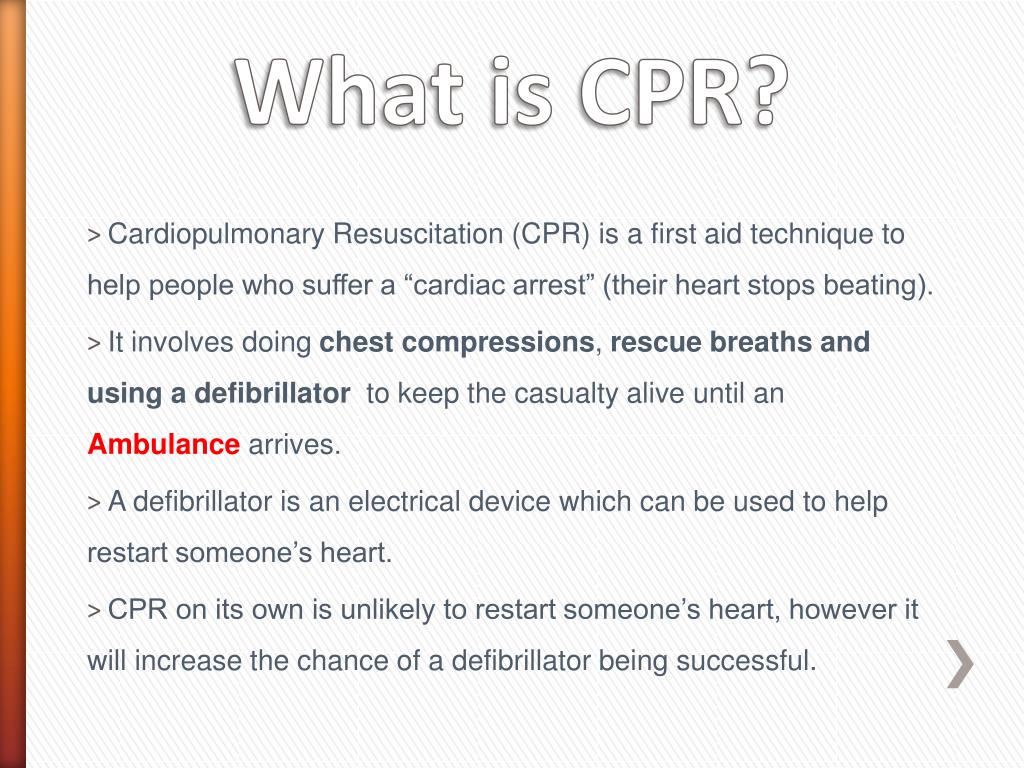 What is CPR?

> Cardiopulmonary Resuscitation (CPR) is a first aid technique to help people who suffer a “cardiac arrest” (their heart stops beating).

> It involves doing chest compressions, rescue breaths and using a defibrillator to keep the casualty alive until an Ambulance arrives.

> A defibrillator is an electrical device which can be used to help restart someone’s heart.

> CPR on its own is unlikely to restart someone’s heart, however it will increase the chance of a defibrillator being successful.